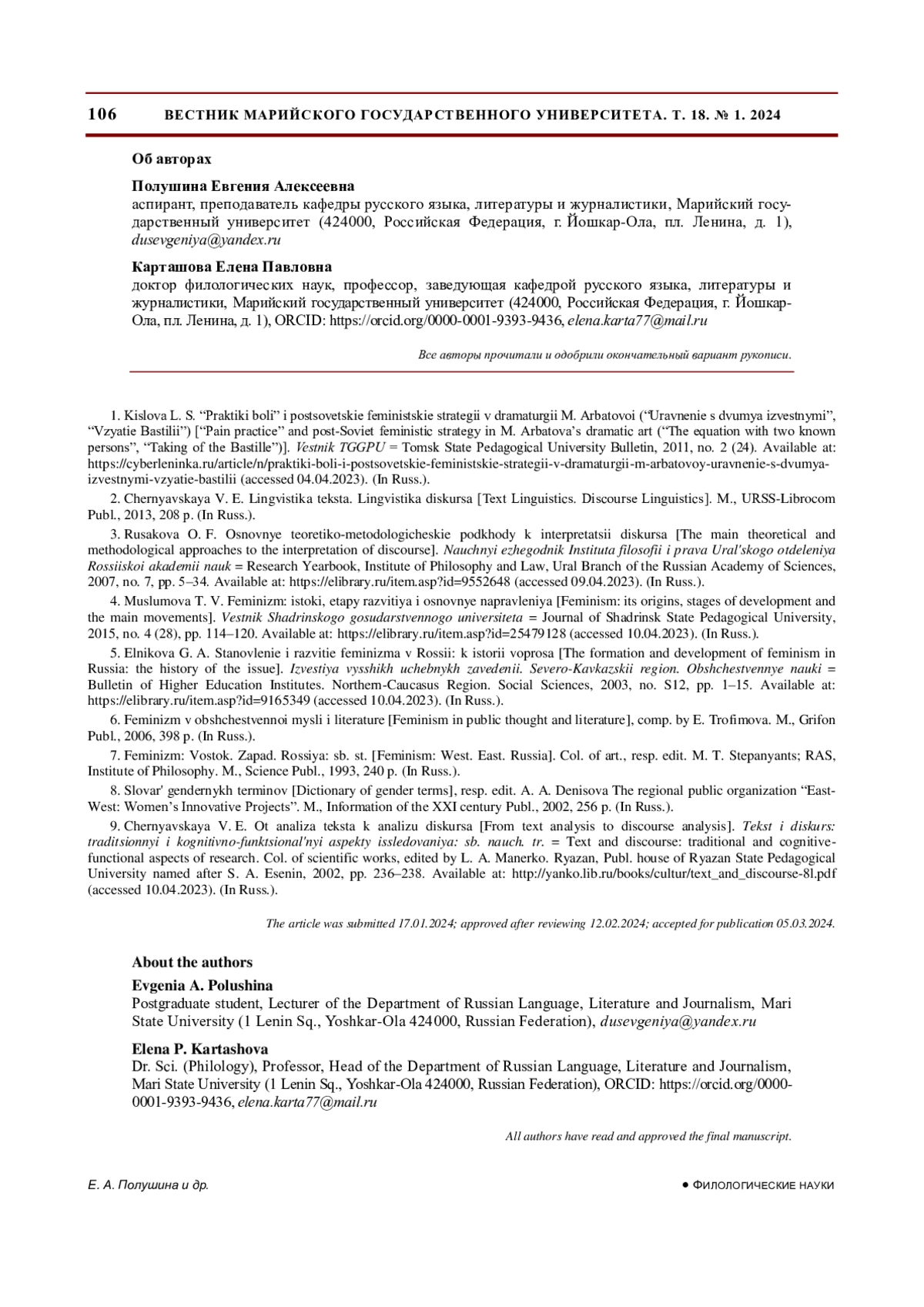 106 ВЕСТНИК МАРИЙСКОГО ГОСУДАРСТВЕННОГО УНИВЕРСИТЕТА. Т. 18. № 1. 2024

Об авторах

Полушина Евгения Алексеевна
аспирант, преподаватель кафедры русского языка, литературы и журналистики, Марийский государственный университет (424000, Российская Федерация, г. Йошкар-Ола, пл. Ленина, д. 1), dusevgeniya@yandex.ru

Карташова Елена Павловна
доктор филологических наук, профессор, заведующая кафедрой русского языка, литературы и журналистики, Марийский государственный университет (424000, Российская Федерация, г. Йошкар-Ола, пл. Ленина, д. 1), ORCID: https://orcid.org/0000-0001-9393-9436, elena.karta77@mail.ru

Все авторы прочитали и одобрили окончательный вариант рукописи.

1. Kislova L. S. “Praktiki boli” i postsovetskie feministskie strategii v dramaturgii M. Arbatovoi (“Uravnenie s dvumya izvestnymi”, “Vzyatie Bastilii”) [“Pain practice” and post-Soviet feministic strategy in M. Arbatova’s dramatic art (“The equation with two known persons”, “Taking of the Bastille”)]. Vestnik TGGPU = Tomsk State Pedagogical University Bulletin, 2011, no. 2 (24). Available at: https://cyberleninka.ru/article/n/praktiki-boli-i-postsovetskie-feministskie-strategii-v-dramaturgii-m-arbatovoy-uravnenie-s-dvumya-izvestnymi-vzyatie-bastilii (accessed 04.04.2023). (In Russ.).

2. Chernyavskaya V. E. Lingvistika teksta. Lingvistika diskursa [Text Linguistics. Discourse Linguistics]. M., URSS-Librocom Publ., 2013, 208 p. (In Russ.).

3. Rusakova O. F. Osnovnye teoretiko-metodologicheskie podkhody k interpretatsii diskursa [The main theoretical and methodological approaches to the interpretation of discourse]. Nauchnyi ezhegodnik Instituta filosofii i prava Ural'skogo otdeleniya Rossiiskoi akademii nauk = Research Yearbook, Institute of Philosophy and Law, Ural Branch of the Russian Academy of Sciences, 2007, no. 7, pp. 5–34. Available at: https://elibrary.ru/item.asp?id=9552648 (accessed 09.04.2023). (In Russ.).

4. Muslumova T. V. Feminizm: istoki, etapy razvitiya i osnovnye napravleniya [Feminism: its origins, stages of development and the main movements]. Vestnik Shadrinskogo gosudarstvennogo universiteta = Journal of Shadrinsk State Pedagogical University, 2015, no. 4 (28), pp. 114–120. Available at: https://elibrary.ru/item.asp?id=25479128 (accessed 10.04.2023). (In Russ.).

5. Elnikova G. A. Stanovlenie i razvitie feminizma v Rossii: k istorii voprosa [The formation and development of feminism in Russia: the history of the issue]. Izvestiya vysshikh uchebnykh zavedenii. Severo-Kavkazskii region. Obshchestvennye nauki = Bulletin of Higher Education Institutes. Northern-Caucasus Region. Social Sciences, 2003, no. S12, pp. 1–15. Available at: https://elibrary.ru/item.asp?id=9165349 (accessed 10.04.2023). (In Russ.).

6. Feminizm v obshchestvennoi mysli i literature [Feminism in public thought and literature], comp. by E. Trofimova. M., Grifon Publ., 2006, 398 p. (In Russ.).

7. Feminizm: Vostok. Zapad. Rossiya: sb. st. [Feminism: West. East. Russia]. Col. of art., resp. edit. M. T. Stepanyants; RAS, Institute of Philosophy. M., Science Publ., 1993, 240 p. (In Russ.).

8. Slovar' gendernykh terminov [Dictionary of gender terms], resp. edit. A. A. Denisova The regional public organization “East-West: Women’s Innovative Projects”. M., Information of the XXI century Publ., 2002, 256 p. (In Russ.).

9. Chernyavskaya V. E. Ot analiza teksta k analizu diskursa [From text analysis to discourse analysis]. Tekst i diskurs: traditsionnyi i kognitivno-funktsional'nyi aspekty issledovaniya: sb. nauch. tr. = Text and discourse: traditional and cognitive-functional aspects of research. Col. of scientific works, edited by L. A. Manerko. Ryazan, Publ. house of Ryazan State Pedagogical University named after S. A. Esenin, 2002, pp. 236–238. Available at: http://yanko.lib.ru/books/cultur/text_and_discourse-8l.pdf (accessed 10.04.2023). (In Russ.).

The article was submitted 17.01.2024; approved after reviewing 12.02.2024; accepted for publication 05.03.2024.

About the authors

Evgenia A. Polushina
Postgraduate student, Lecturer of the Department of Russian Language, Literature and Journalism, Mari State University (1 Lenin Sq., Yoshkar-Ola 424000, Russian Federation), dusevgeniya@yandex.ru

Elena P. Kartashova
Dr. Sci. (Philology), Professor, Head of the Department of Russian Language, Literature and Journalism, Mari State University (1 Lenin Sq., Yoshkar-Ola 424000, Russian Federation), ORCID: https://orcid.org/0000-0001-9393-9436, elena.karta77@mail.ru

All authors have read and approved the final manuscript.

Е. А. Полушина и др. ● ФИЛОЛОГИЧЕСКИЕ НАУКИ